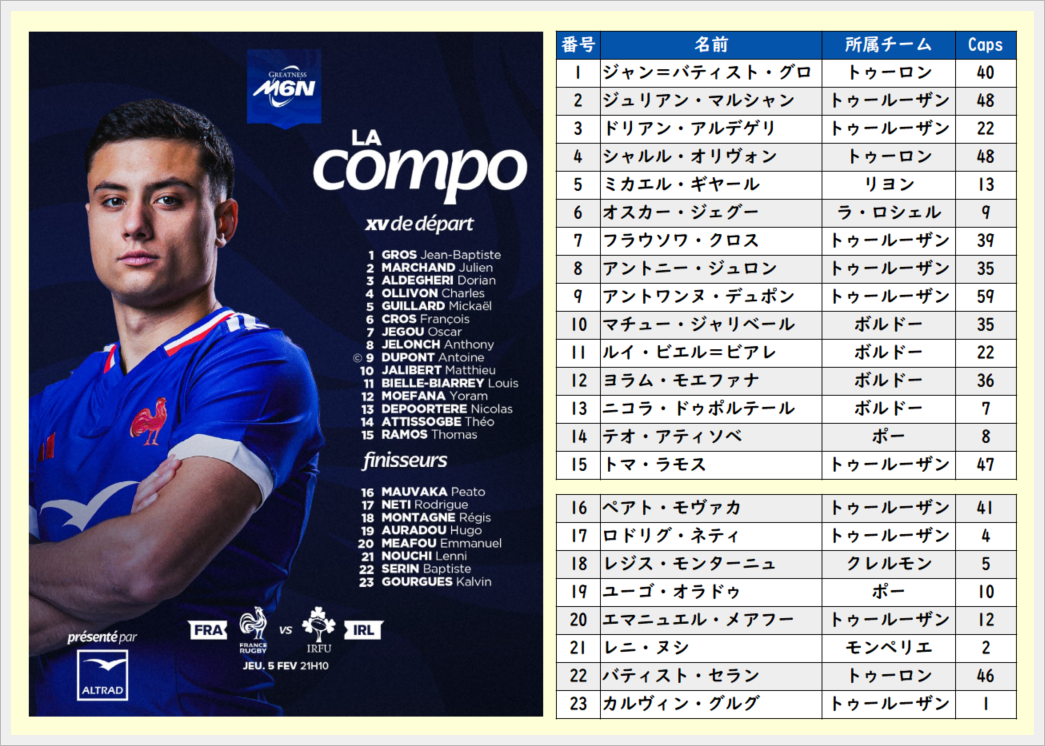 GREATNESS
M6N

LA compo

XV de départ

1 GROS Jean-Baptiste
2 MARCHAND Julien
3 ALDEGHERI Dorian
4 OLLIVON Charles
5 GUILLARD Mickaël
6 CROS François
7 JEGOU Oscar
8 JELONCH Anthony
© 9 DUPONT Antoine
10 JALIBERT Matthieu
11 BIELLE-BIARREY Louis
12 MOEFANA Yoram
13 DEPOORTERE Nicolas
14 ATTISSOGBE Théo
15 RAMOS Thomas

finisseurs

16 MAUVAKA Peato
17 NETI Rodrigue
18 MONTAGNE Régis
19 AURADOU Hugo
20 MEAFOU Emmanuel
21 NOUCHI Lenni
22 SERIN Baptiste
23 GOURGUES Kalvin

présenté par
ALTRAD

FRA FRANCE RUGBY vs IRFU IRL
JEU. 5 FEV 21H10

| 番号 | 名前 | 所属チーム | Caps |
|---|---|---|---|
| 1 | ジャン＝バティスト・グロ | トゥーロン | 40 |
| 2 | ジュリアン・マルシャン | トゥールーザン | 48 |
| 3 | ドリアン・アルデゲリ | トゥールーザン | 22 |
| 4 | シャルル・オリヴォン | トゥーロン | 48 |
| 5 | ミカエル・ギヤール | リヨン | 13 |
| 6 | オスカー・ジェグー | ラ・ロシェル | 9 |
| 7 | フラウソワ・クロス | トゥールーザン | 39 |
| 8 | アントニー・ジュロン | トゥールーザン | 35 |
| 9 | アントワンヌ・デュポン | トゥールーザン | 59 |
| 10 | マチュー・ジャリベール | ボルドー | 35 |
| 11 | ルイ・ビエル＝ビアレ | ボルドー | 22 |
| 12 | ヨラム・モエファナ | ボルドー | 36 |
| 13 | ニコラ・ドゥポルテール | ボルドー | 7 |
| 14 | テオ・アティソベ | ポー | 8 |
| 15 | トマ・ラモス | トゥールーザン | 47 |

| 16 | ペアト・モヴァカ | トゥールーザン | 41 |
|---|---|---|---|
| 17 | ロドリグ・ネティ | トゥールーザン | 4 |
| 18 | レジス・モンターニュ | クレルモン | 5 |
| 19 | ユーゴ・オラドゥ | ポー | 10 |
| 20 | エマニュエル・メアフー | トゥールーザン | 12 |
| 21 | レニ・ヌシ | モンペリエ | 2 |
| 22 | バティスト・セラン | トゥーロン | 46 |
| 23 | カルヴィン・グルグ | トゥールーザン | 1 |